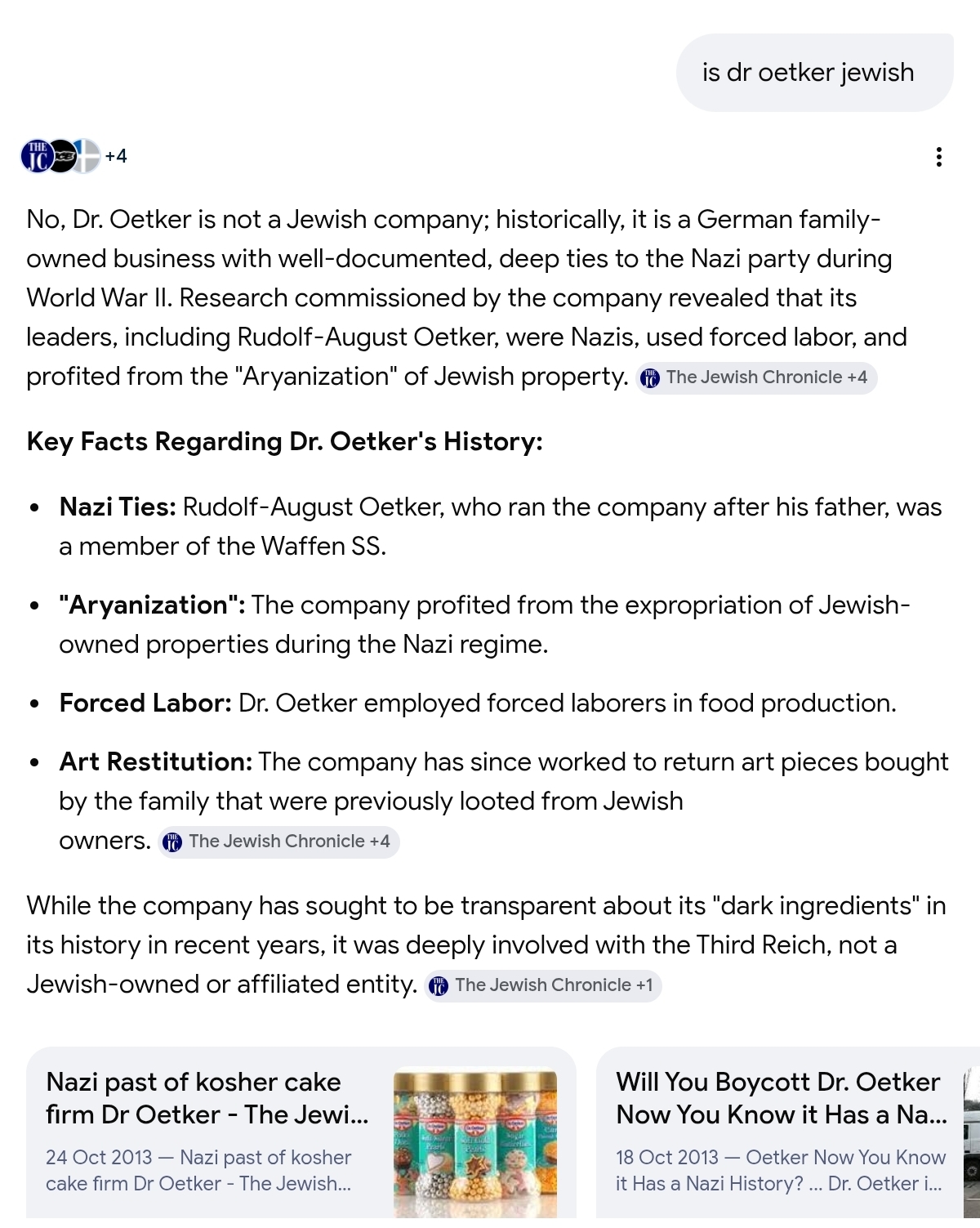 is dr oetker jewish

+4

No, Dr. Oetker is not a Jewish company; historically, it is a German family-owned business with well-documented, deep ties to the Nazi party during World War II. Research commissioned by the company revealed that its leaders, including Rudolf-August Oetker, were Nazis, used forced labor, and profited from the "Aryanization" of Jewish property. The Jewish Chronicle +4

**Key Facts Regarding Dr. Oetker's History:**

- **Nazi Ties:** Rudolf-August Oetker, who ran the company after his father, was a member of the Waffen SS.
- **"Aryanization":** The company profited from the expropriation of Jewish-owned properties during the Nazi regime.
- **Forced Labor:** Dr. Oetker employed forced laborers in food production.
- **Art Restitution:** The company has since worked to return art pieces bought by the family that were previously looted from Jewish owners. The Jewish Chronicle +4

While the company has sought to be transparent about its "dark ingredients" in its history in recent years, it was deeply involved with the Third Reich, not a Jewish-owned or affiliated entity. The Jewish Chronicle +1

Nazi past of kosher cake firm Dr Oetker - The Jewi...
24 Oct 2013 — Nazi past of kosher cake firm Dr Oetker - The Jewish...

Will You Boycott Dr. Oetker Now You Know it Has a Na...
18 Oct 2013 — Oetker Now You Know it Has a Nazi History? ... Dr. Oetker i...